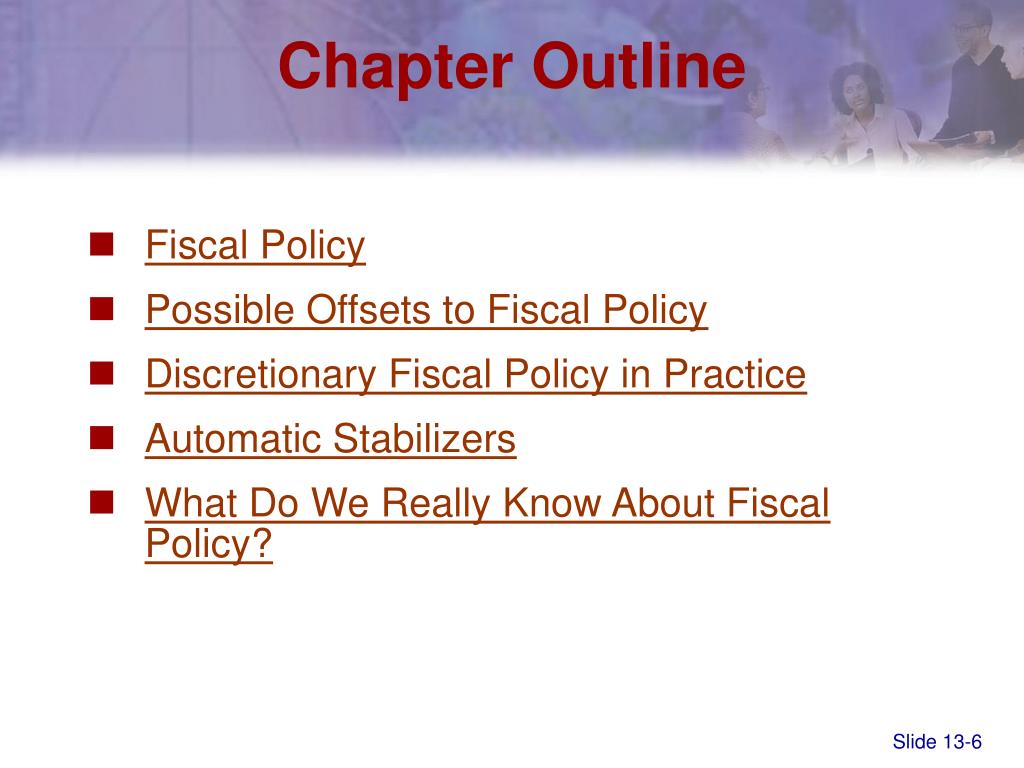 Chapter Outline

- Fiscal Policy
- Possible Offsets to Fiscal Policy
- Discretionary Fiscal Policy in Practice
- Automatic Stabilizers
- What Do We Really Know About Fiscal Policy?

Slide 13-6